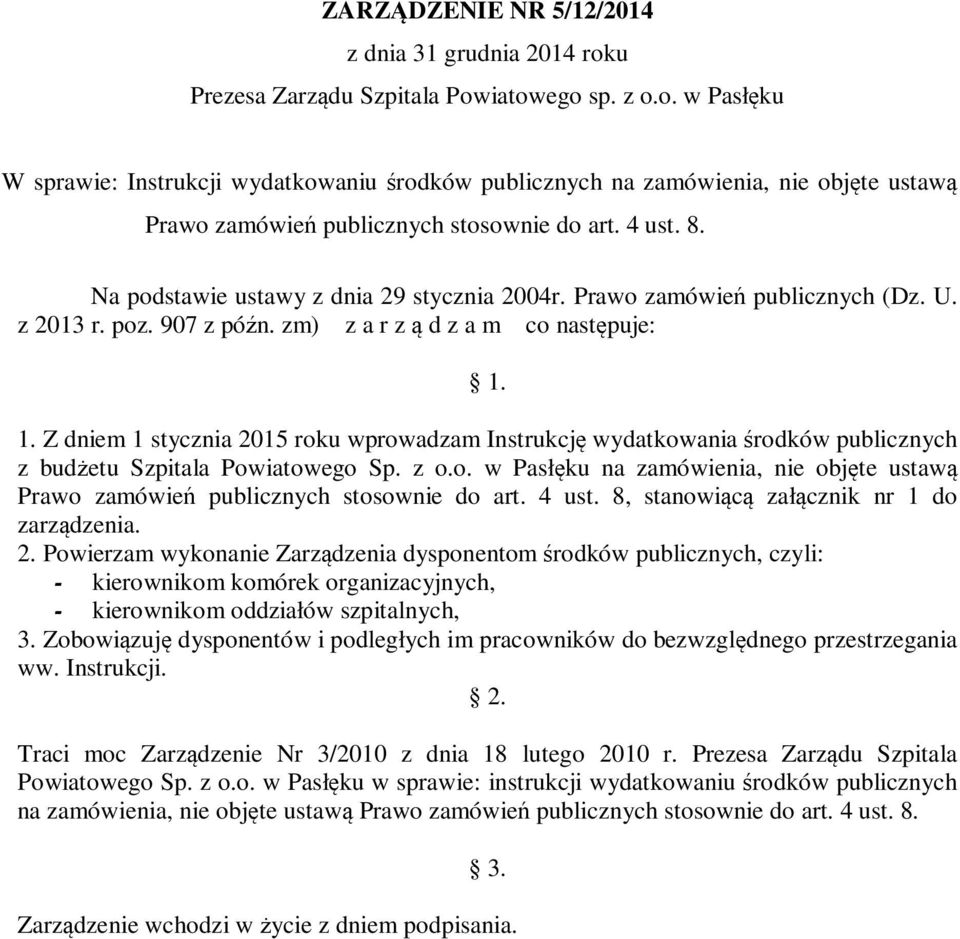 ZARZĄDZENIE NR 5/12/2014
z dnia 31 grudnia 2014 roku
Prezesa Zarządu Szpitala Powiatowego sp. z o.o. w Pasłęku

W sprawie: Instrukcji wydatkowaniu środków publicznych na zamówienia, nie objęte ustawą Prawo zamówień publicznych stosownie do art. 4 ust. 8.

Na podstawie ustawy z dnia 29 stycznia 2004r. Prawo zamówień publicznych (Dz. U. z 2013 r. poz. 907 z późn. zm) z a r z ą d z a m co następuje:

§ 1.

1. Z dniem 1 stycznia 2015 roku wprowadzam Instrukcję wydatkowania środków publicznych z budżetu Szpitala Powiatowego Sp. z o.o. w Pasłęku na zamówienia, nie objęte ustawą Prawo zamówień publicznych stosownie do art. 4 ust. 8, stanowiącą załącznik nr 1 do zarządzenia.
2. Powierzam wykonanie Zarządzenia dysponentom środków publicznych, czyli:
- kierownikom komórek organizacyjnych,
- kierownikom oddziałów szpitalnych,
3. Zobowiązuję dysponentów i podległych im pracowników do bezwzględnego przestrzegania ww. Instrukcji.

§ 2.

Traci moc Zarządzenie Nr 3/2010 z dnia 18 lutego 2010 r. Prezesa Zarządu Szpitala Powiatowego Sp. z o.o. w Pasłęku w sprawie: instrukcji wydatkowaniu środków publicznych na zamówienia, nie objęte ustawą Prawo zamówień publicznych stosownie do art. 4 ust. 8.

§ 3.

Zarządzenie wchodzi w życie z dniem podpisania.